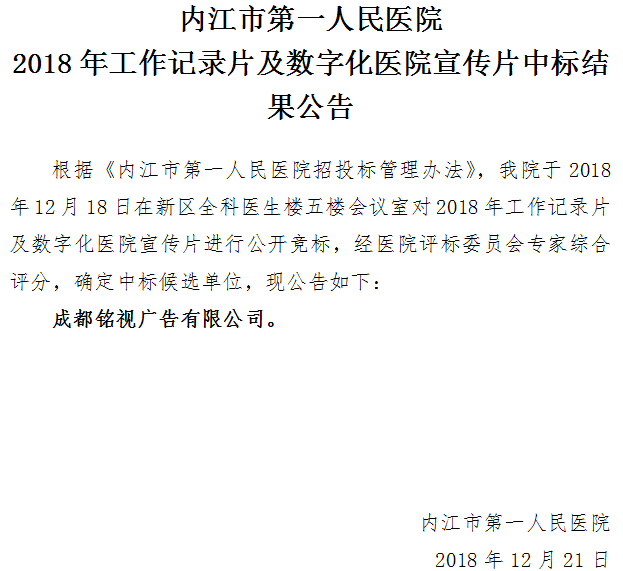 内江市第一人民医院

2018年工作记录片及数字化医院宣传片中标结果公告

根据《内江市第一人民医院招投标管理办法》，我院于2018年12月18日在新区全科医生楼五楼会议室对2018年工作记录片及数字化医院宣传片进行公开竞标，经医院评标委员会专家综合评分，确定中标候选单位，现公告如下：

成都铭视广告有限公司。

内江市第一人民医院

2018年12月21日